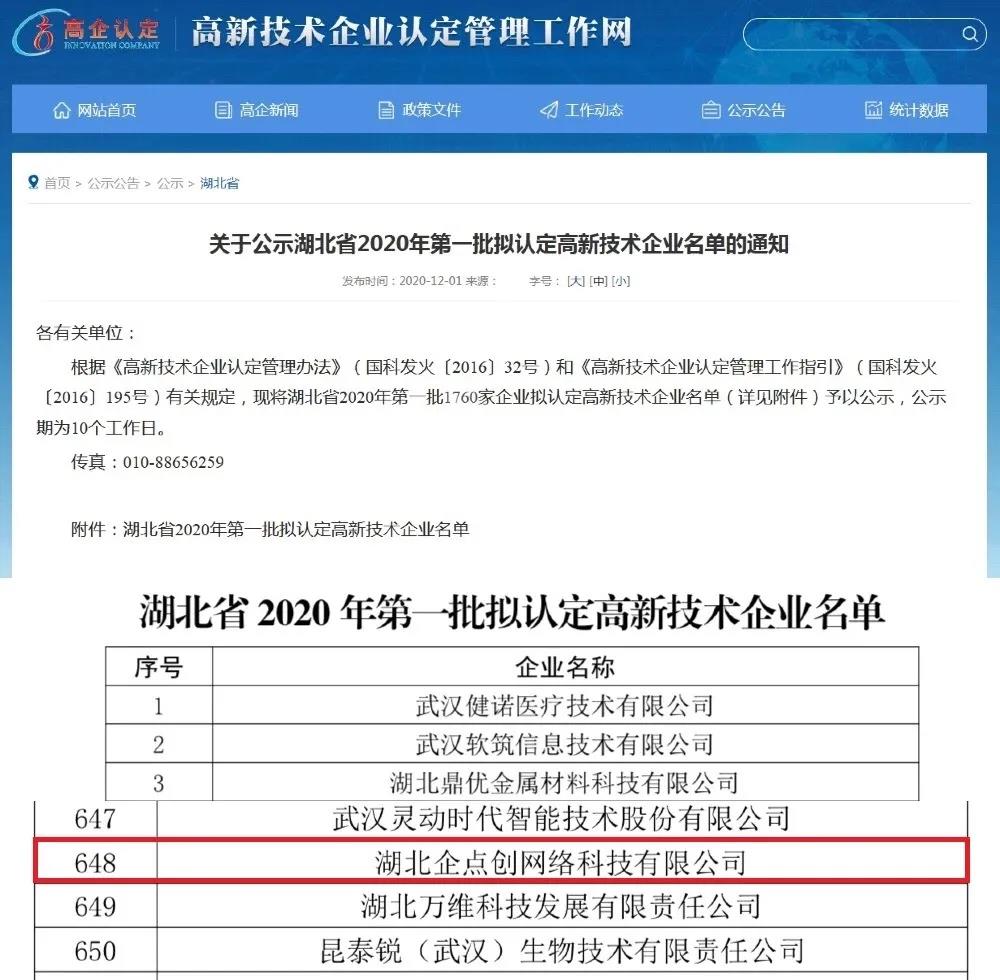 高企认定
INNOVATION COMPANY
高新技术企业认定管理工作网

网站首页 高企新闻 政策文件 工作动态 公示公告 统计数据

首页 > 公示公告 > 公示 > 湖北省

关于公示湖北省2020年第一批拟认定高新技术企业名单的通知

发布时间：2020-12-01 来源： 字号：[大] [中] [小]

各有关单位：

根据《高新技术企业认定管理办法》（国科发火〔2016〕32号）和《高新技术企业认定管理工作指引》（国科发火〔2016〕195号）有关规定，现将湖北省2020年第一批1760家企业拟认定高新技术企业名单（详见附件）予以公示，公示期为10个工作日。

传真：010-88656259

附件：湖北省2020年第一批拟认定高新技术企业名单

湖北省 2020 年第一批拟认定高新技术企业名单

| 序号 | 企业名称 |
|---|---|
| 1 | 武汉健诺医疗技术有限公司 |
| 2 | 武汉软筑信息技术有限公司 |
| 3 | 湖北鼎优金属材料科技有限公司 |
| 647 | 武汉灵动时代智能技术股份有限公司 |
| 648 | 湖北企点创网络科技有限公司 |
| 649 | 湖北万维科技发展有限责任公司 |
| 650 | 昆泰锐（武汉）生物技术有限责任公司 |